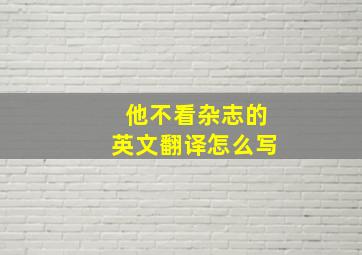 他不看杂志的
英文翻译怎么写